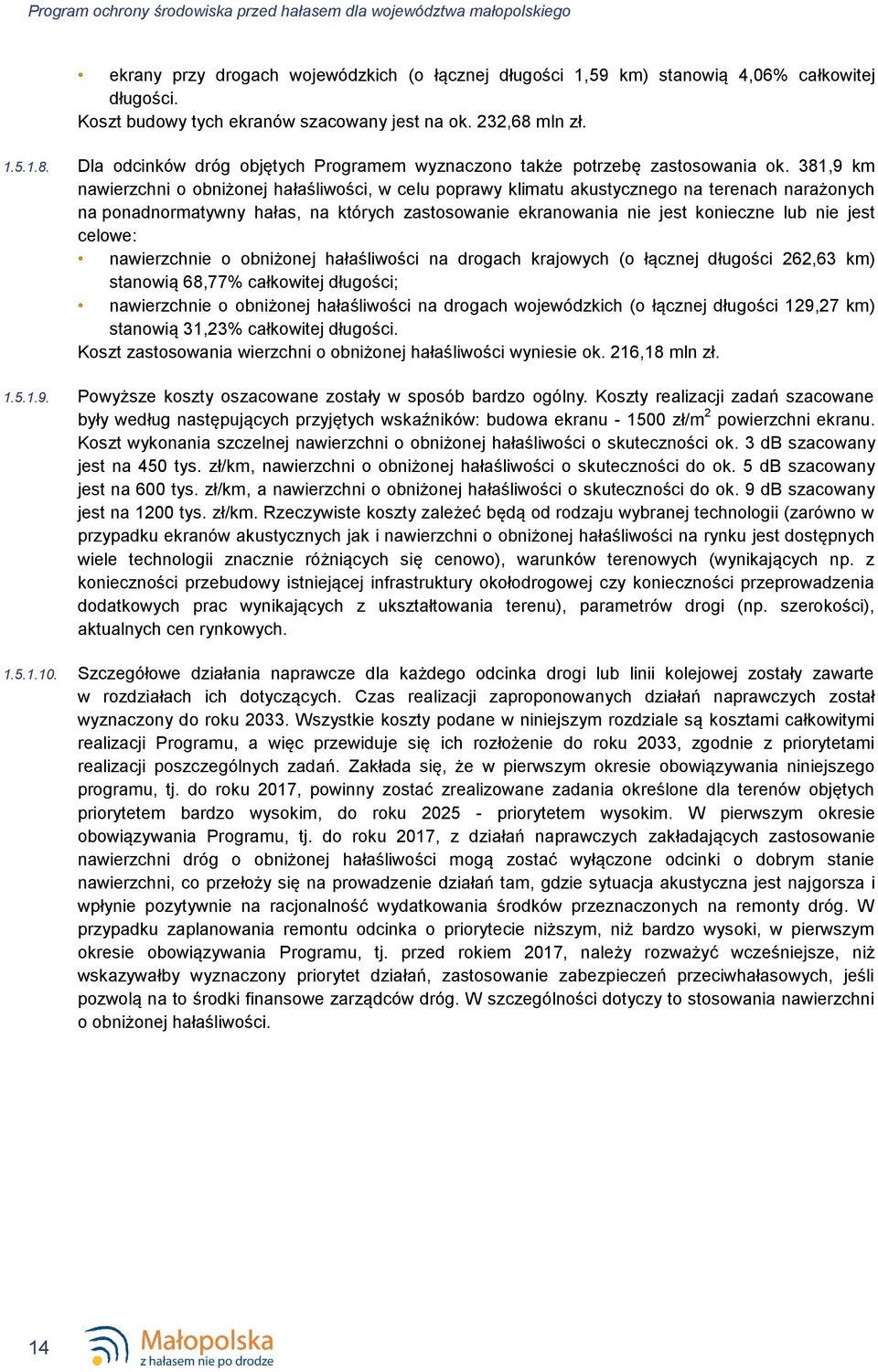 Program ochrony środowiska przed hałasem dla województwa małopolskiego

• ekrany przy drogach wojewódzkich (o łącznej długości 1,59 km) stanowią 4,06% całkowitej długości.

Koszt budowy tych ekranów szacowany jest na ok. 232,68 mln zł.

1.5.1.8. Dla odcinków dróg objętych Programem wyznaczono także potrzebę zastosowania ok. 381,9 km nawierzchni o obniżonej hałaśliwości, w celu poprawy klimatu akustycznego na terenach narażonych na ponadnormatywny hałas, na których zastosowanie ekranowania nie jest konieczne lub nie jest celowe:

• nawierzchnie o obniżonej hałaśliwości na drogach krajowych (o łącznej długości 262,63 km) stanowią 68,77% całkowitej długości;

• nawierzchnie o obniżonej hałaśliwości na drogach wojewódzkich (o łącznej długości 129,27 km) stanowią 31,23% całkowitej długości.

Koszt zastosowania wierzchni o obniżonej hałaśliwości wyniesie ok. 216,18 mln zł.

1.5.1.9. Powyższe koszty oszacowane zostały w sposób bardzo ogólny. Koszty realizacji zadań szacowane były według następujących przyjętych wskaźników: budowa ekranu - 1500 zł/m$^2$ powierzchni ekranu. Koszt wykonania szczelnej nawierzchni o obniżonej hałaśliwości o skuteczności ok. 3 dB szacowany jest na 450 tys. zł/km, nawierzchni o obniżonej hałaśliwości o skuteczności do ok. 5 dB szacowany jest na 600 tys. zł/km, a nawierzchni o obniżonej hałaśliwości o skuteczności do ok. 9 dB szacowany jest na 1200 tys. zł/km. Rzeczywiste koszty zależeć będą od rodzaju wybranej technologii (zarówno w przypadku ekranów akustycznych jak i nawierzchni o obniżonej hałaśliwości na rynku jest dostępnych wiele technologii znacznie różniących się cenowo), warunków terenowych (wynikających np. z konieczności przebudowy istniejącej infrastruktury okołodrogowej czy konieczności przeprowadzenia dodatkowych prac wynikających z ukształtowania terenu), parametrów drogi (np. szerokości), aktualnych cen rynkowych.

1.5.1.10. Szczegółowe działania naprawcze dla każdego odcinka drogi lub linii kolejowej zostały zawarte w rozdziałach ich dotyczących. Czas realizacji zaproponowanych działań naprawczych został wyznaczony do roku 2033. Wszystkie koszty podane w niniejszym rozdziale są kosztami całkowitymi realizacji Programu, a więc przewiduje się ich rozłożenie do roku 2033, zgodnie z priorytetami realizacji poszczególnych zadań. Zakłada się, że w pierwszym okresie obowiązywania niniejszego programu, tj. do roku 2017, powinny zostać zrealizowane zadania określone dla terenów objętych priorytetem bardzo wysokim, do roku 2025 - priorytetem wysokim. W pierwszym okresie obowiązywania Programu, tj. do roku 2017, z działań naprawczych zakładających zastosowanie nawierzchni dróg o obniżonej hałaśliwości mogą zostać wyłączone odcinki o dobrym stanie nawierzchni, co przełoży się na prowadzenie działań tam, gdzie sytuacja akustyczna jest najgorsza i wpłynie pozytywnie na racjonalność wydatkowania środków przeznaczonych na remonty dróg. W przypadku zaplanowania remontu odcinka o priorytecie niższym, niż bardzo wysoki, w pierwszym okresie obowiązywania Programu, tj. przed rokiem 2017, należy rozważyć wcześniejsze, niż wskazywałby wyznaczony priorytet działań, zastosowanie zabezpieczeń przeciwhałasowych, jeśli pozwolą na to środki finansowe zarządców dróg. W szczególności dotyczy to stosowania nawierzchni o obniżonej hałaśliwości.

14

Małopolska
z hałasem nie po drodze